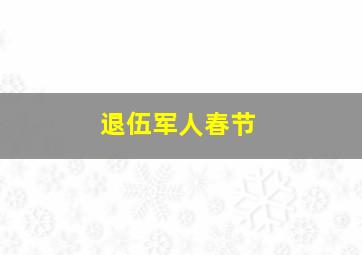 退伍军人春节